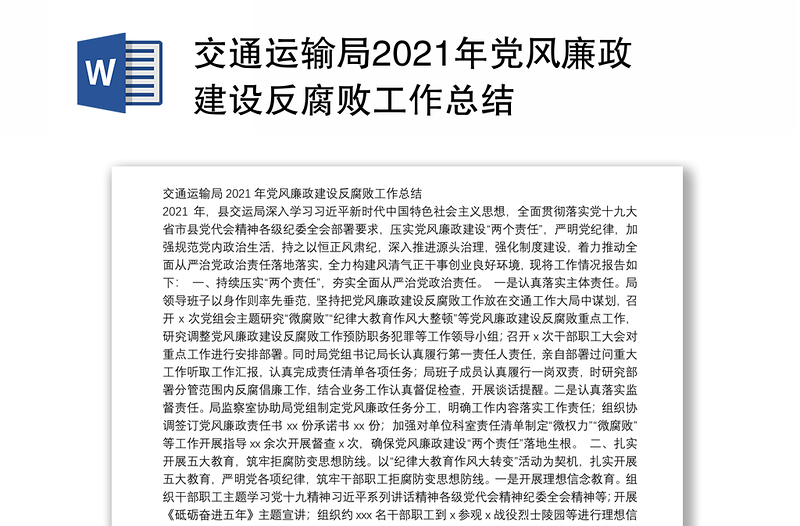 W

交通运输局2021年党风廉政建设反腐败工作总结

交通运输局 2021 年党风廉政建设反腐败工作总结

2021 年，县交运局深入学习习近平新时代中国特色社会主义思想，全面贯彻落实党十九大省市县党代会精神各级纪委全会部署要求，压实党风廉政建设"两个责任"，严明党纪律，加强规范党内政治生活，持之以恒正风肃纪，深入推进源头治理，强化制度建设，着力推动全面从严治党政治责任落地落实，全力构建风清气正干事创业良好环境，现将工作情况报告如下：　一、持续压实"两个责任"，夯实全面从严治党政治责任。 一是认真落实主体责任。局领导班子以身作则率先垂范，坚持把党风廉政建设反腐败工作放在交通工作大局中谋划，召开 x 次党组会主题研究"微腐败""纪律大教育作风大整顿"等党风廉政建设反腐败重点工作，研究调整党风廉政建设反腐败工作预防职务犯罪等工作领导小组；召开 x 次干部职工大会对重点工作进行安排部署。同时局党组书记局长认真履行第一责任人责任，亲自部署过问重大工作听取工作汇报，认真完成责任清单各项任务；局班子成员认真履行一岗双责，时研究部署分管范围内反腐倡廉工作，结合业务工作认真督促检查，开展谈话提醒。二是认真落实监督责任。局监察室协助局党组制定党风廉政任务分工，明确工作内容落实工作责任；组织协调签订党风廉政责任书 xx 份承诺书 xx 份；加强对单位科室责任清单制定"微权力""微腐败"等工作开展指导 xx 余次开展督查 x 次，确保党风廉政建设"两个责任"落地生根。　二、扎实开展五大教育，筑牢拒腐防变思想防线。以"纪律大教育作风大转变"活动为契机，扎实开展五大教育，严明党各项纪律，筑牢干部职工拒腐防变思想防线。一是开展理想信念教育。组织干部职工主题学习党十九精神习近平系列讲话精神各级党代会精神纪委全会精神等；开展《砥砺奋进五年》主题宣讲；组织约 xxx 名干部职工到 x 参观 x 战役烈士陵园等进行理想信